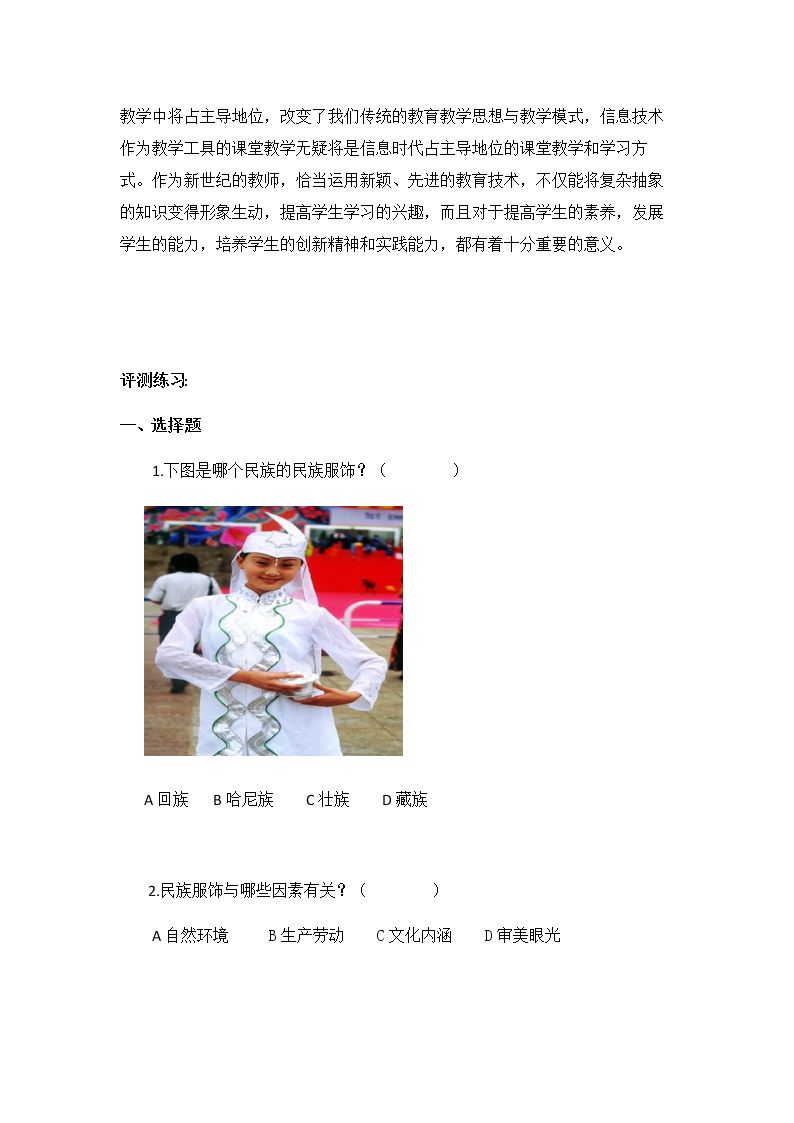 教学中将占主导地位，改变了我们传统的教育教学思想与教学模式，信息技术作为教学工具的课堂教学无疑将是信息时代占主导地位的课堂教学和学习方式。作为新世纪的教师，恰当运用新颖、先进的教育技术，不仅能将复杂抽象的知识变得形象生动，提高学生学习的兴趣，而且对于提高学生的素养，发展学生的能力，培养学生的创新精神和实践能力，都有着十分重要的意义。

评测练习:

一、选择题

1.下图是哪个民族的民族服饰？（ ）

A回族 B哈尼族 C壮族 D藏族

2.民族服饰与哪些因素有关？（ ）

A自然环境 B生产劳动 C文化内涵 D审美眼光